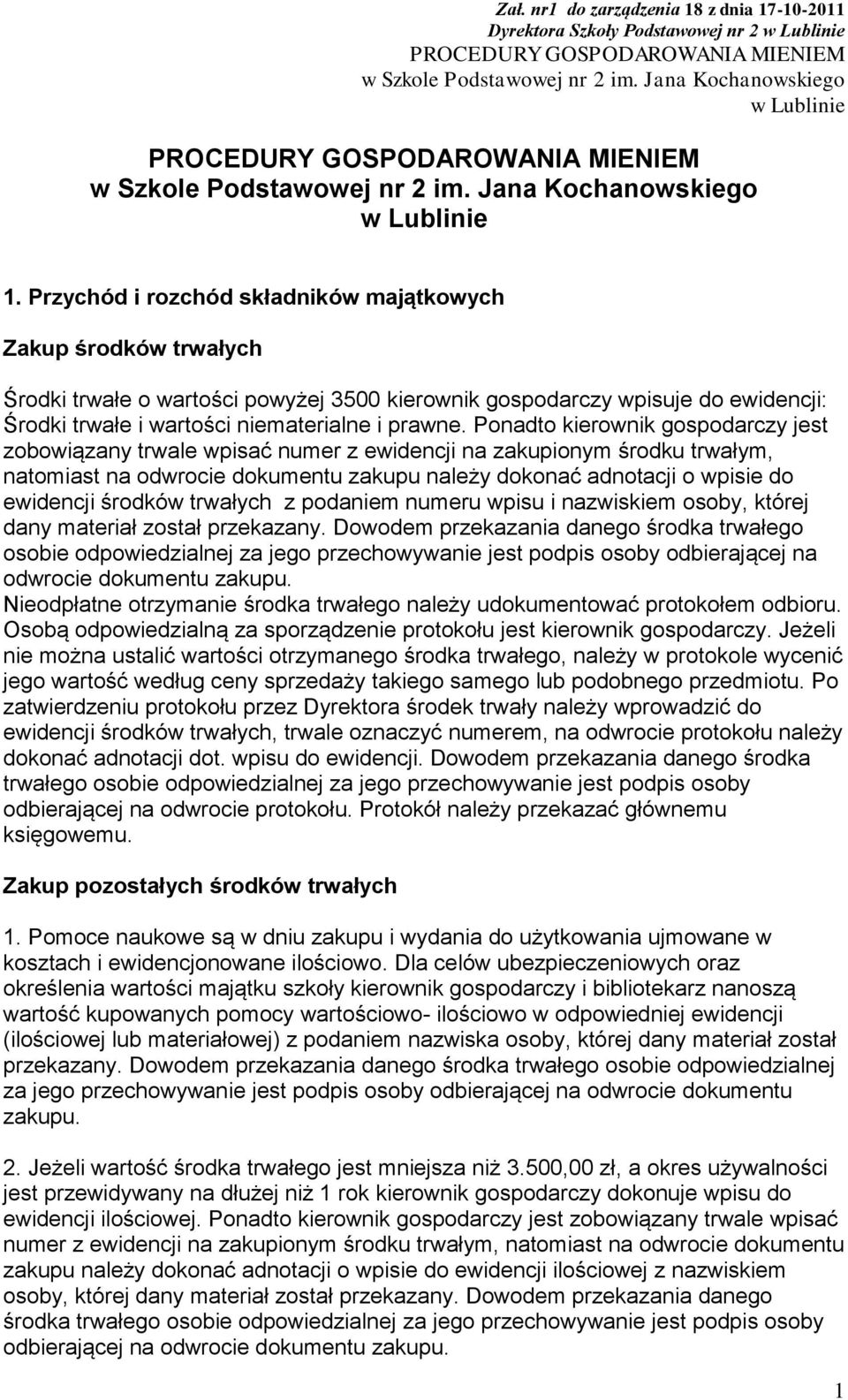 Zał. nr1 do zarządzenia 18 z dnia 17-10-2011
Dyrektora Szkoły Podstawowej nr 2 w Lublinie
PROCEDURY GOSPODAROWANIA MIENIEM
w Szkole Podstawowej nr 2 im. Jana Kochanowskiego
w Lublinie

PROCEDURY GOSPODAROWANIA MIENIEM
w Szkole Podstawowej nr 2 im. Jana Kochanowskiego
w Lublinie

1. Przychód i rozchód składników majątkowych

Zakup środków trwałych

Środki trwałe o wartości powyżej 3500 kierownik gospodarczy wpisuje do ewidencji: Środki trwałe i wartości niematerialne i prawne. Ponadto kierownik gospodarczy jest zobowiązany trwale wpisać numer z ewidencji na zakupionym środku trwałym, natomiast na odwrocie dokumentu zakupu należy dokonać adnotacji o wpisie do ewidencji środków trwałych z podaniem numeru wpisu i nazwiskiem osoby, której dany materiał został przekazany. Dowodem przekazania danego środka trwałego osobie odpowiedzialnej za jego przechowywanie jest podpis osoby odbierającej na odwrocie dokumentu zakupu.
Nieodpłatne otrzymanie środka trwałego należy udokumentować protokołem odbioru. Osobą odpowiedzialną za sporządzenie protokołu jest kierownik gospodarczy. Jeżeli nie można ustalić wartości otrzymanego środka trwałego, należy w protokole wycenić jego wartość według ceny sprzedaży takiego samego lub podobnego przedmiotu. Po zatwierdzeniu protokołu przez Dyrektora środek trwały należy wprowadzić do ewidencji środków trwałych, trwale oznaczyć numerem, na odwrocie protokołu należy dokonać adnotacji dot. wpisu do ewidencji. Dowodem przekazania danego środka trwałego osobie odpowiedzialnej za jego przechowywanie jest podpis osoby odbierającej na odwrocie protokołu. Protokół należy przekazać głównemu księgowemu.

Zakup pozostałych środków trwałych

1. Pomoce naukowe są w dniu zakupu i wydania do użytkowania ujmowane w kosztach i ewidencjonowane ilościowo. Dla celów ubezpieczeniowych oraz określenia wartości majątku szkoły kierownik gospodarczy i bibliotekarz nanoszą wartość kupowanych pomocy wartościowo- ilościowo w odpowiedniej ewidencji (ilościowej lub materiałowej) z podaniem nazwiska osoby, której dany materiał został przekazany. Dowodem przekazania danego środka trwałego osobie odpowiedzialnej za jego przechowywanie jest podpis osoby odbierającej na odwrocie dokumentu zakupu.

2. Jeżeli wartość środka trwałego jest mniejsza niż 3.500,00 zł, a okres używalności jest przewidywany na dłużej niż 1 rok kierownik gospodarczy dokonuje wpisu do ewidencji ilościowej. Ponadto kierownik gospodarczy jest zobowiązany trwale wpisać numer z ewidencji na zakupionym środku trwałym, natomiast na odwrocie dokumentu zakupu należy dokonać adnotacji o wpisie do ewidencji ilościowej z nazwiskiem osoby, której dany materiał został przekazany. Dowodem przekazania danego środka trwałego osobie odpowiedzialnej za jego przechowywanie jest podpis osoby odbierającej na odwrocie dokumentu zakupu.

1